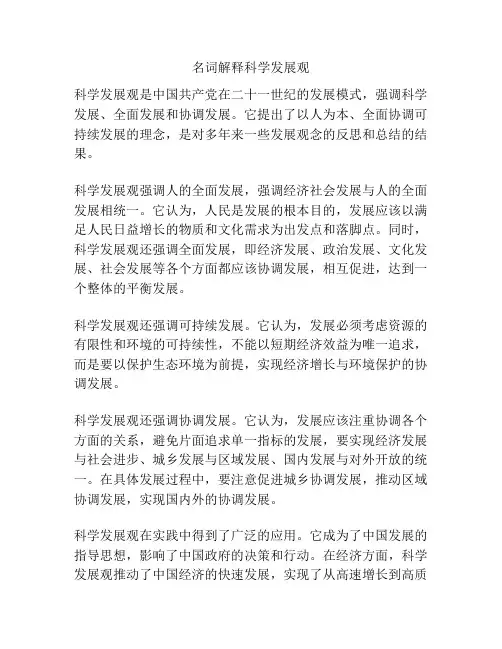 名词解释科学发展观

科学发展观是中国共产党在二十一世纪的发展模式，强调科学发展、全面发展和协调发展。它提出了以人为本、全面协调可持续发展的理念，是对多年来一些发展观念的反思和总结的结果。

科学发展观强调人的全面发展，强调经济社会发展与人的全面发展相统一。它认为，人民是发展的根本目的，发展应该以满足人民日益增长的物质和文化需求为出发点和落脚点。同时，科学发展观还强调全面发展，即经济发展、政治发展、文化发展、社会发展等各个方面都应该协调发展，相互促进，达到一个整体的平衡发展。

科学发展观还强调可持续发展。它认为，发展必须考虑资源的有限性和环境的可持续性，不能以短期经济效益为唯一追求，而是要以保护生态环境为前提，实现经济增长与环境保护的协调发展。

科学发展观还强调协调发展。它认为，发展应该注重协调各个方面的关系，避免片面追求单一指标的发展，要实现经济发展与社会进步、城乡发展与区域发展、国内发展与对外开放的统一。在具体发展过程中，要注意促进城乡协调发展，推动区域协调发展，实现国内外的协调发展。

科学发展观在实践中得到了广泛的应用。它成为了中国发展的指导思想，影响了中国政府的决策和行动。在经济方面，科学发展观推动了中国经济的快速发展，实现了从高速增长到高质